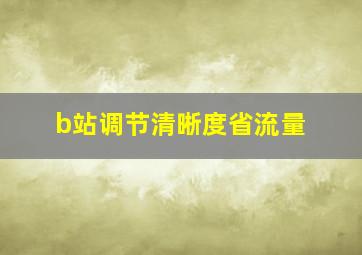 b站调节清晰度省流量